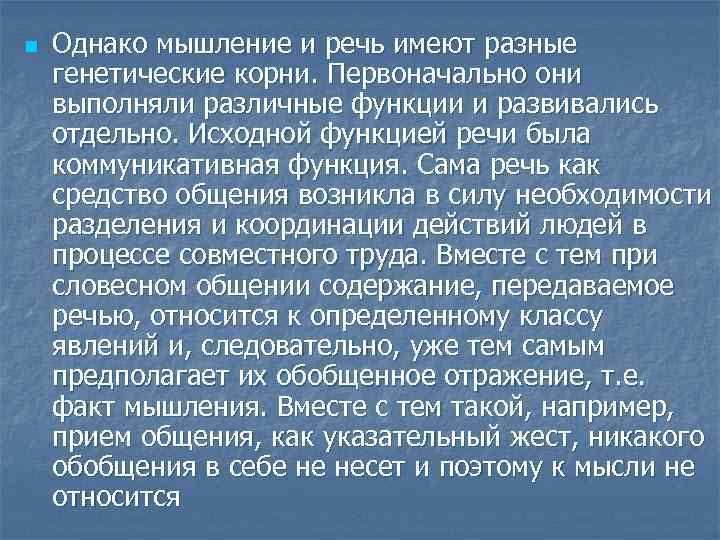 Однако мышление и речь имеют разные генетические корни. Первоначально они выполняли различные функции и развивались отдельно. Исходной функцией речи была коммуникативная функция. Сама речь как средство общения возникла в силу необходимости разделения и координации действий людей в процессе совместного труда. Вместе с тем при словесном общении содержание, передаваемое речью, относится к определенному классу явлений и, следовательно, уже тем самым предполагает их обобщенное отражение, т.е. факт мышления. Вместе с тем такой, например, прием общения, как указательный жест, никакого обобщения в себе не несет и поэтому к мысли не относится